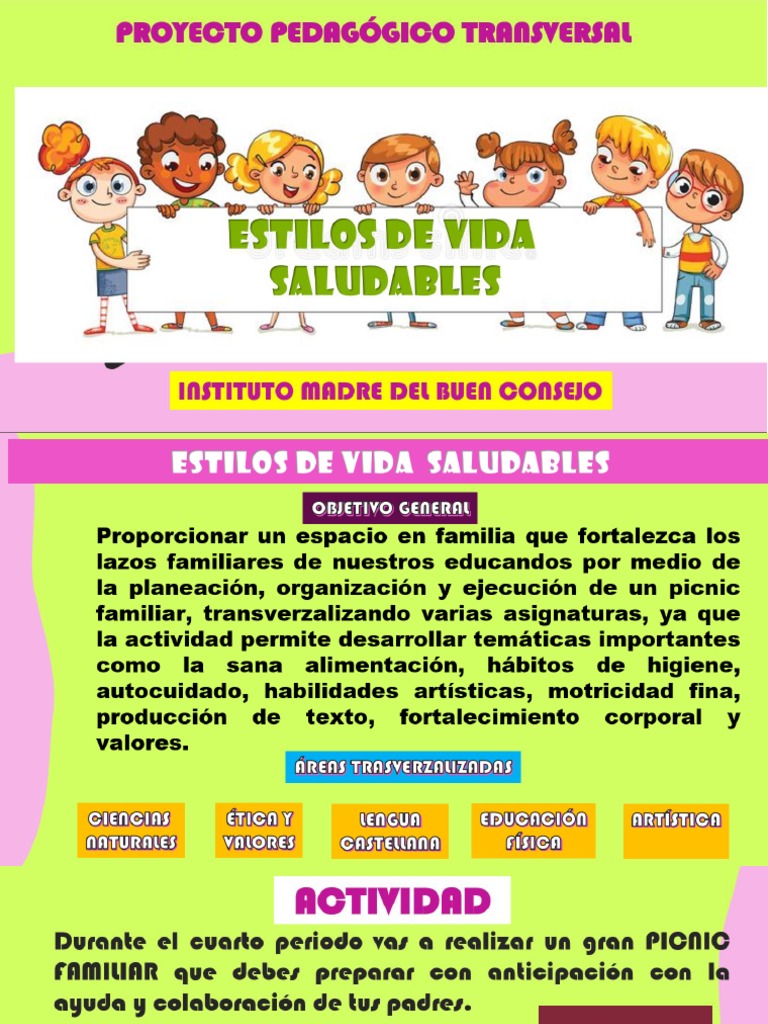 PROYECTO PEDAGÓGICO TRANSVERSAL

ESTILOS DE VIDA SALUDABLES

INSTITUTO MADRE DEL BUEN CONSEJO

ESTILOS DE VIDA SALUDABLES

OBJETIVO GENERAL

Proporcionar un espacio en familia que fortalezca los lazos familiares de nuestros educandos por medio de la planeación, organización y ejecución de un picnic familiar, transverzalizando varias asignaturas, ya que la actividad permite desarrollar temáticas importantes como la sana alimentación, hábitos de higiene, autocuidado, habilidades artísticas, motricidad fina, producción de texto, fortalecimiento corporal y valores.

ÁREAS TRASVERZALIZADAS

CIENCIAS NATURALES

ÉTICA Y VALORES

LENGUA CASTELLANA

EDUCACIÓN FÍSICA

ARTÍSTICA

ACTIVIDAD

Durante el cuarto periodo vas a realizar un gran PICNIC FAMILIAR que debes preparar con anticipación con la ayuda y colaboración de tus padres.